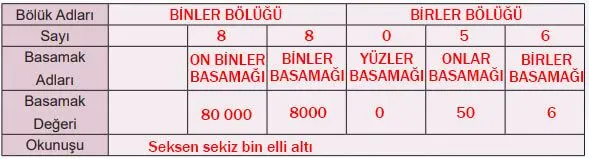 | Bölük Adları | BİNLER BÖLÜĞÜ | | | BİRLER BÖLÜĞÜ | | |
|---|---|---|---|---|---|---|
| Sayı | | 8 | 8 | 0 | 5 | 6 |
| Basamak Adları | | ON BİNLER BASAMAĞI | BİNLER BASAMAĞI | YÜZLER BASAMAĞI | ONLAR BASAMAĞI | BİRLER BASAMAĞI |
| Basamak Değeri | | 80 000 | 8000 | 0 | 50 | 6 |
| Okunuşu | Seksen sekiz bin elli altı | | | | | |